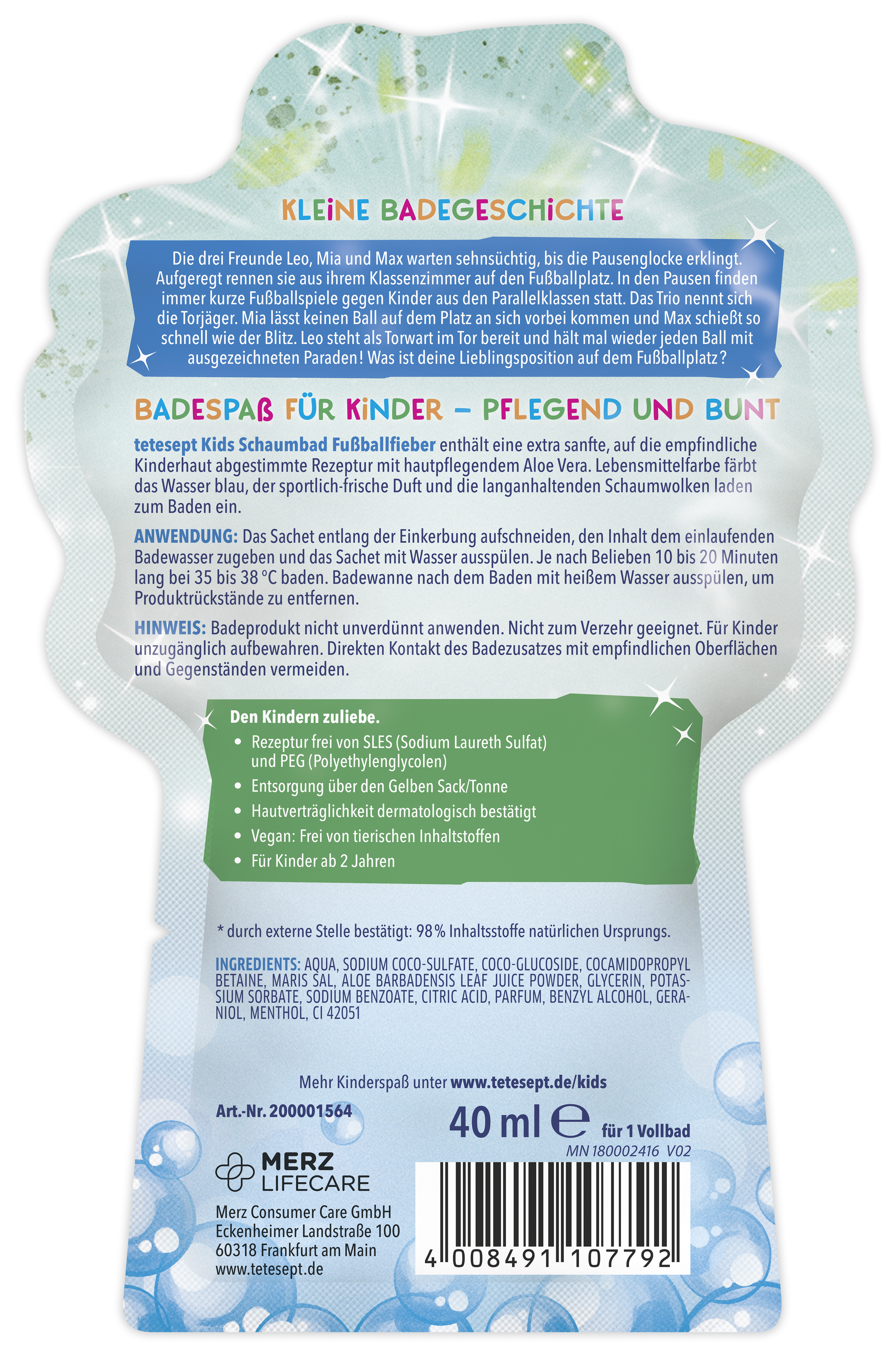 KLEINE BADEGESCHICHTE

Die drei Freunde Leo, Mia und Max warten sehnsüchtig, bis die Pausenglocke erklingt. Aufgeregt rennen sie aus ihrem Klassenzimmer auf den Fußballplatz. In den Pausen finden immer kurze Fußballspiele gegen Kinder aus den Parallelklassen statt. Das Trio nennt sich die Torjäger. Mia lässt keinen Ball auf dem Platz an sich vorbei kommen und Max schießt so schnell wie der Blitz. Leo steht als Torwart im Tor bereit und hält mal wieder jeden Ball mit ausgezeichneten Paraden! Was ist deine Lieblingsposition auf dem Fußballplatz?

BADESPAß FÜR KINDER – PFLEGEND UND BUNT

tetesept Kids Schaumbad Fußballfieber enthält eine extra sanfte, auf die empfindliche Kinderhaut abgestimmte Rezeptur mit hautpflegendem Aloe Vera. Lebensmittelfarbe färbt das Wasser blau, der sportlich-frische Duft und die langanhaltenden Schaumwolken laden zum Baden ein.

ANWENDUNG: Das Sachet entlang der Einkerbung aufschneiden, den Inhalt dem einlaufenden Badewasser zugeben und das Sachet mit Wasser ausspülen. Je nach Belieben 10 bis 20 Minuten lang bei 35 bis 38 °C baden. Badewanne nach dem Baden mit heißem Wasser ausspülen, um Produktrückstände zu entfernen.

HINWEIS: Badeprodukt nicht unverdünnt anwenden. Nicht zum Verzehr geeignet. Für Kinder unzugänglich aufbewahren. Direkten Kontakt des Badezusatzes mit empfindlichen Oberflächen und Gegenständen vermeiden.

Den Kindern zuliebe.
• Rezeptur frei von SLES (Sodium Laureth Sulfat) und PEG (Polyethylenglycolen)
• Entsorgung über den Gelben Sack/Tonne
• Hautverträglichkeit dermatologisch bestätigt
• Vegan: Frei von tierischen Inhaltstoffen
• Für Kinder ab 2 Jahren

* durch externe Stelle bestätigt: 98% Inhaltsstoffe natürlichen Ursprungs.

INGREDIENTS: AQUA, SODIUM COCO-SULFATE, COCO-GLUCOSIDE, COCAMIDOPROPYL BETAINE, MARIS SAL, ALOE BARBADENSIS LEAF JUICE POWDER, GLYCERIN, POTASSIUM SORBATE, SODIUM BENZOATE, CITRIC ACID, PARFUM, BENZYL ALCOHOL, GERANIOL, MENTHOL, CI 42051

Mehr Kinderspaß unter www.tetesept.de/kids

Art.-Nr. 200001564

40 ml ℮ für 1 Vollbad

MN 180002416 V02

MERZ LIFECARE

Merz Consumer Care GmbH
Eckenheimer Landstraße 100
60318 Frankfurt am Main
www.tetesept.de

4 008491 107792